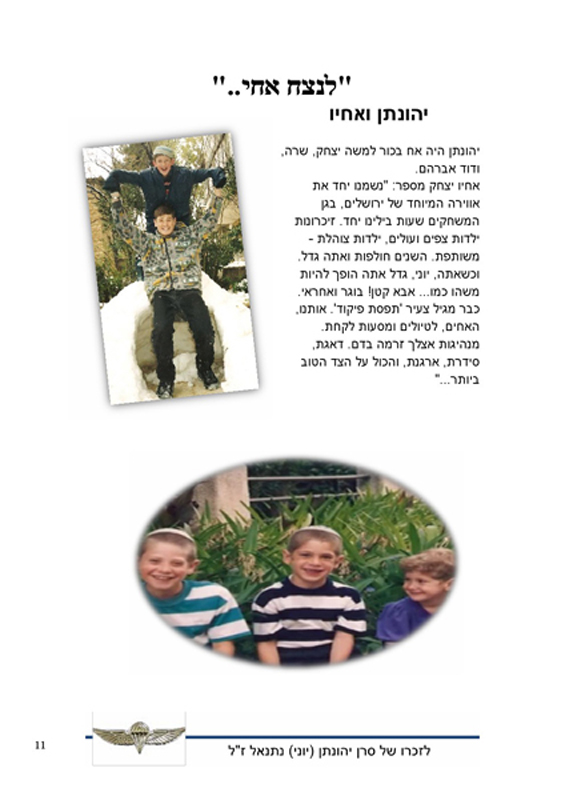 "לנצח אחי.."

יהונתן ואחיו

יהונתן היה אח בכור למשה יצחק, שרה, ודוד אברהם.
אחיו יצחק מספר: "נשמנו יחד את אווירה המיוחד של ירושלים, בגן המשחקים שעות בילינו יחד. זיכרונות ילדות צפים ועולים, ילדות צוהלת - משותפת. השנים חולפות ואתה גדל. וכשאתה, יוני, גדל אתה הופך להיות משהו כמו... אבא קטן! בוגר ואחראי. כבר מגיל צעיר 'תפסת פיקוד'. אותנו, האחים, לטיולים ומסעות לקחת. מנהיגות אצלך זרמה בדם. דאגת, סידרת, ארגנת, והכול על הצד הטוב ביותר..."

11

לזכרו של סרן יהונתן (יוני) נתנאל ז"ל